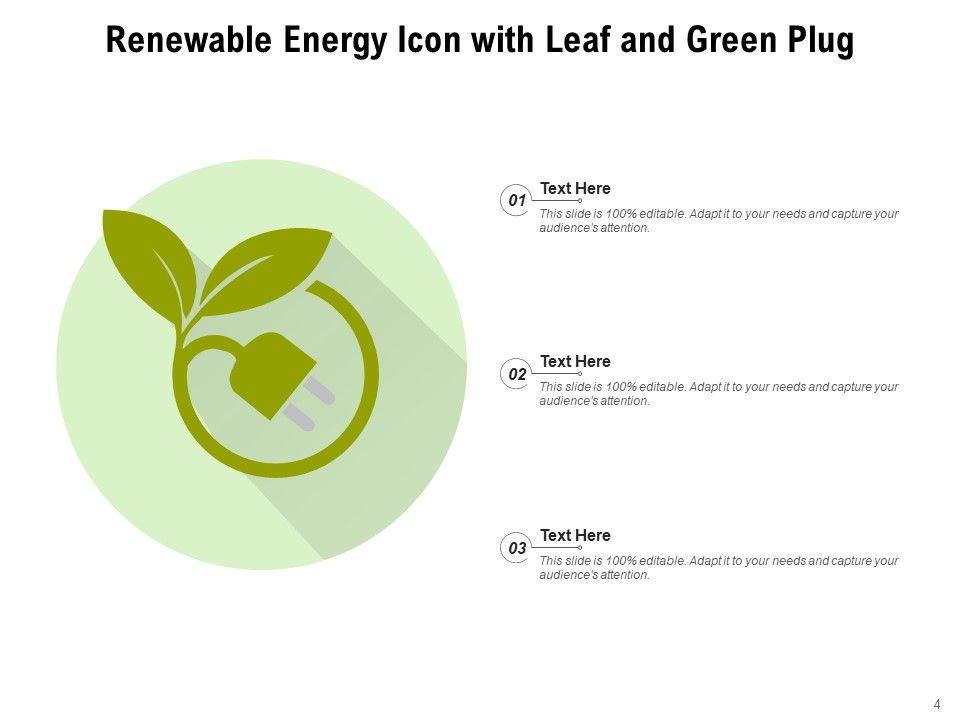 Renewable Energy Icon with Leaf and Green Plug

01
Text Here
This slide is 100% editable. Adapt it to your needs and capture your audience's attention.

02
Text Here
This slide is 100% editable. Adapt it to your needs and capture your audience's attention.

03
Text Here
This slide is 100% editable. Adapt it to your needs and capture your audience's attention.

4